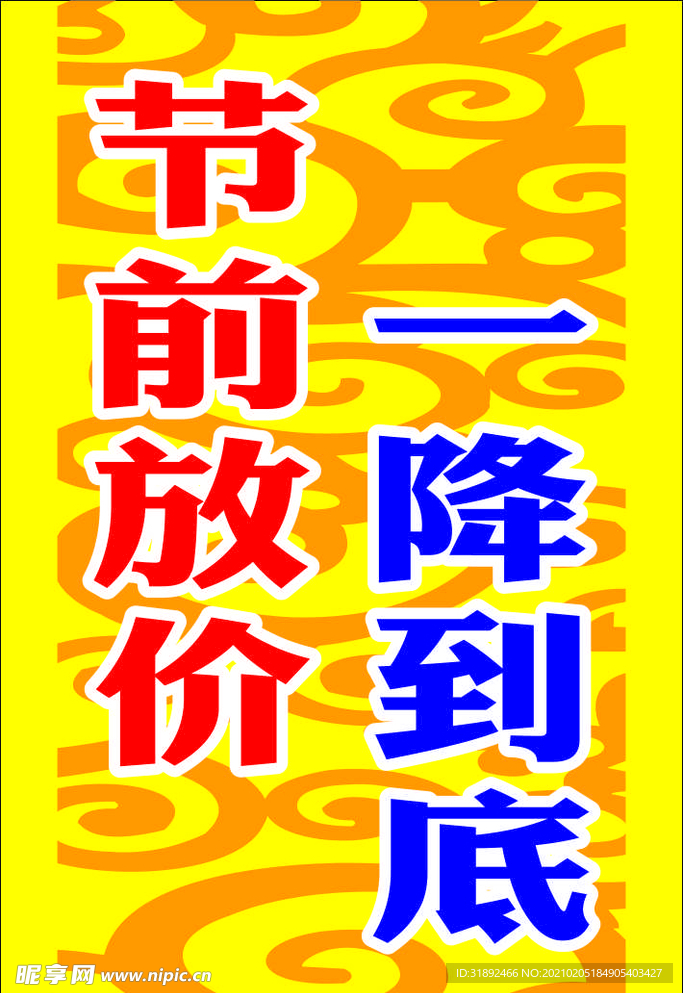 节前放价

一降到底

昵享网 www.nipic.cn

ID:31892466 NO:20210205184905403427